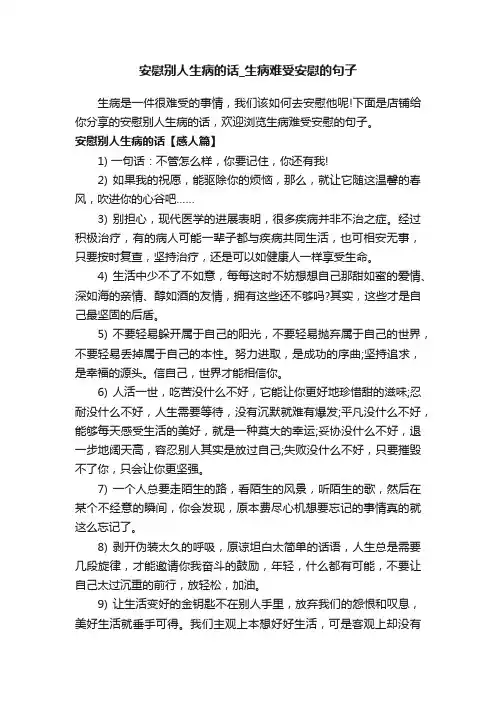 安慰别人生病的话_生病难受安慰的句子

生病是一件很难受的事情，我们该如何去安慰他呢!下面是店铺给你分享的安慰别人生病的话，欢迎浏览生病难受安慰的句子。

安慰别人生病的话【感人篇】

1) 一句话：不管怎么样，你要记住，你还有我!

2) 如果我的祝愿，能驱除你的烦恼，那么，就让它随这温馨的春风，吹进你的心谷吧……

3) 别担心，现代医学的进展表明，很多疾病并非不治之症。经过积极治疗，有的病人可能一辈子都与疾病共同生活，也可相安无事，只要按时复查，坚持治疗，还是可以如健康人一样享受生命。

4) 生活中少不了不如意，每每这时不妨想想自己那甜如蜜的爱情、深如海的亲情、醇如酒的友情，拥有这些还不够吗?其实，这些才是自己最坚固的后盾。

5) 不要轻易躲开属于自己的阳光，不要轻易抛弃属于自己的世界，不要轻易丢掉属于自己的本性。努力进取，是成功的序曲;坚持追求，是幸福的源头。信自己，世界才能相信你。

6) 人活一世，吃苦没什么不好，它能让你更好地珍惜甜的滋味;忍耐没什么不好，人生需要等待，没有沉默就难有爆发;平凡没什么不好，能够每天感受生活的美好，就是一种莫大的幸运;妥协没什么不好，退一步地阔天高，容忍别人其实是放过自己;失败没什么不好，只要摧毁不了你，只会让你更坚强。

7) 一个人总要走陌生的路，看陌生的风景，听陌生的歌，然后在某个不经意的瞬间，你会发现，原本费尽心机想要忘记的事情真的就这么忘记了。

8) 剥开伪装太久的呼吸，原谅坦白太简单的话语，人生总是需要几段旋律，才能邀请你我奋斗的鼓励，年轻，什么都有可能，不要让自己太过沉重的前行，放轻松，加油。

9) 让生活变好的金钥匙不在别人手里，放弃我们的怨恨和叹息，美好生活就垂手可得。我们主观上本想好好生活，可是客观上却没有